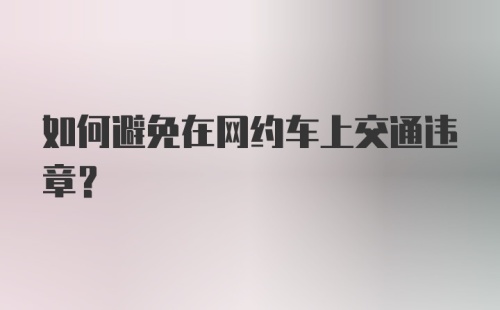 如何避免在网约车上交通违章？